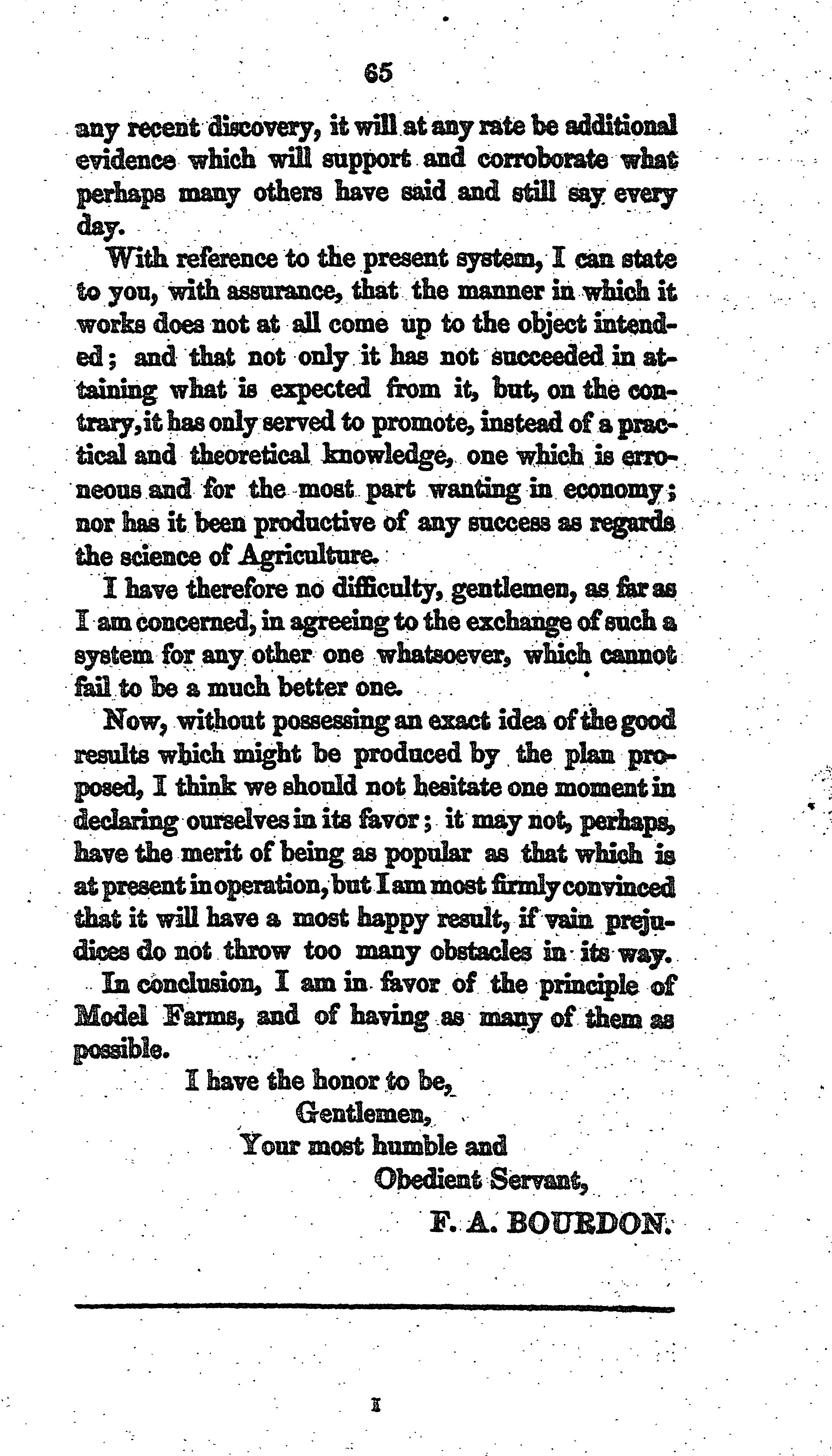 65

any recent discovery, it will at any rate be additional evidence which will support and corroborate what perhaps many others have said and still say every day.

With reference to the present system, I can state to you, with assurance, that the manner in which it works does not at all come up to the object intended; and that not only it has not succeeded in attaining what is expected from it, but, on the contrary, it has only served to promote, instead of a practical and theoretical knowledge, one which is erroneous and for the most part wanting in economy; nor has it been productive of any success as regards the science of Agriculture.

I have therefore no difficulty, gentlemen, as far as I am concerned, in agreeing to the exchange of such a system for any other one whatsoever, which cannot fail to be a much better one.

Now, without possessing an exact idea of the good results which might be produced by the plan proposed, I think we should not hesitate one moment in declaring ourselves in its favor; it may not, perhaps, have the merit of being as popular as that which is at present in operation, but I am most firmly convinced that it will have a most happy result, if vain prejudices do not throw too many obstacles in its way.

In conclusion, I am in favor of the principle of Model Farms, and of having as many of them as possible.

I have the honor to be,
Gentlemen,
Your most humble and
Obedient Servant,
F. A. BOURDON.

I